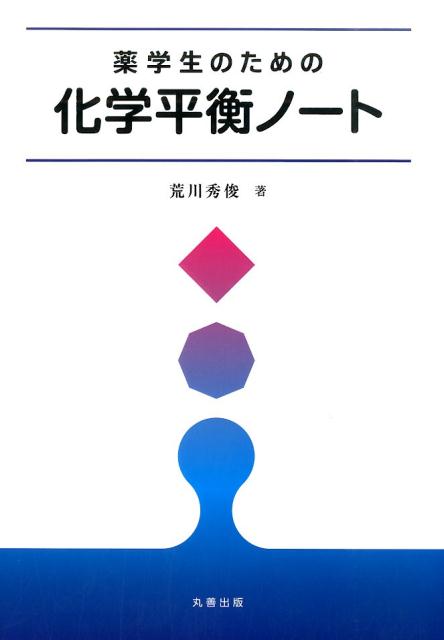 薬学生のための
化学平衡ノート

荒川秀俊 著

丸善出版